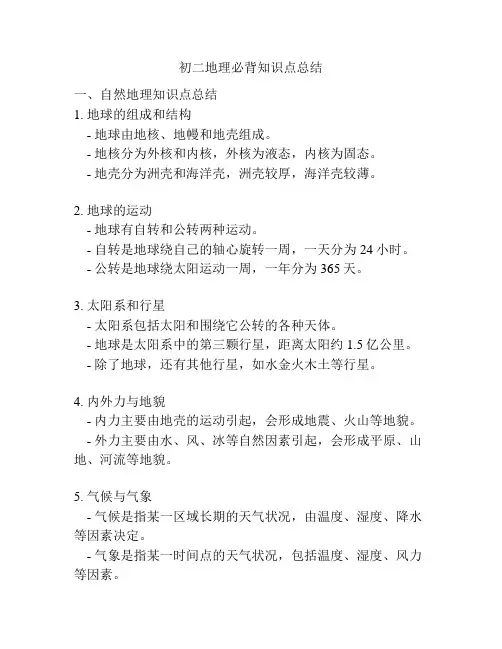 初二地理必背知识点总结

一、自然地理知识点总结

1. 地球的组成和结构

- 地球由地核、地幔和地壳组成。

- 地核分为外核和内核，外核为液态，内核为固态。

- 地壳分为洲壳和海洋壳，洲壳较厚，海洋壳较薄。

2. 地球的运动

- 地球有自转和公转两种运动。

- 自转是地球绕自己的轴心旋转一周，一天分为 24 小时。

- 公转是地球绕太阳运动一周，一年分为 365 天。

3. 太阳系和行星

- 太阳系包括太阳和围绕它公转的各种天体。

- 地球是太阳系中的第三颗行星，距离太阳约 1.5 亿公里。

- 除了地球，还有其他行星，如水金火木土等行星。

4. 内外力与地貌

- 内力主要由地壳的运动引起，会形成地震、火山等地貌。

- 外力主要由水、风、冰等自然因素引起，会形成平原、山地、河流等地貌。

5. 气候与气象

- 气候是指某一区域长期的天气状况，由温度、湿度、降水等因素决定。

- 气象是指某一时间点的天气状况，包括温度、湿度、风力等因素。